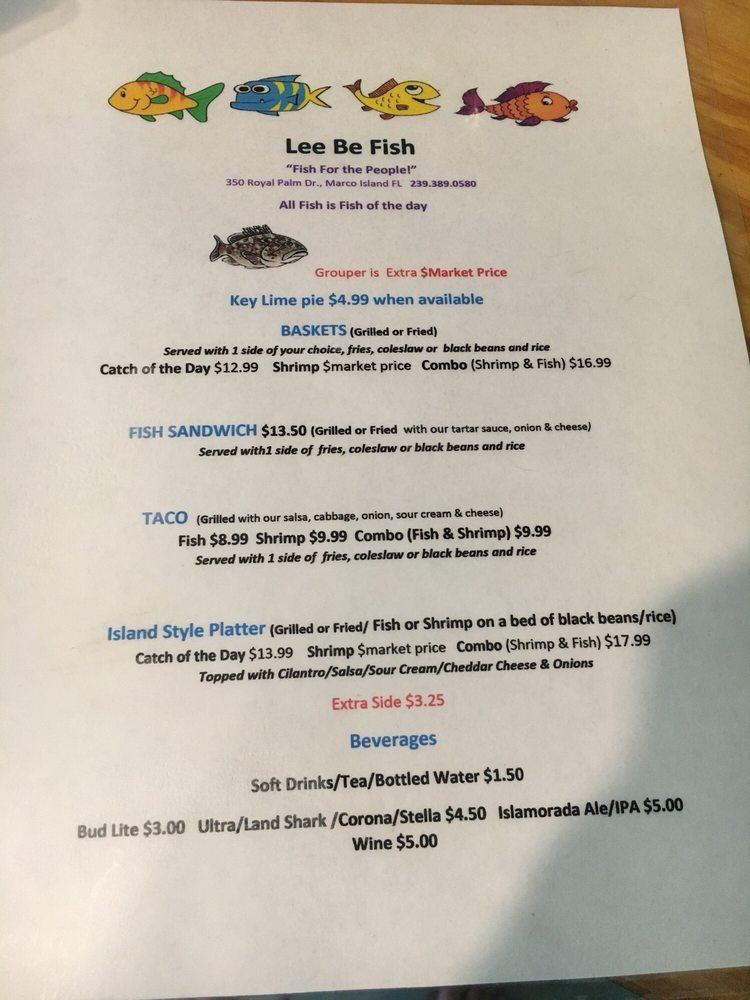 Lee Be Fish

"Fish For the People!"

350 Royal Palm Dr., Marco Island FL 239.389.0580

All Fish is Fish of the day

Grouper is Extra $Market Price

Key Lime pie $4.99 when available

BASKETS (Grilled or Fried)

Served with 1 side of your choice, fries, coleslaw or black beans and rice

Catch of the Day $12.99 Shrimp $market price Combo (Shrimp & Fish) $16.99

FISH SANDWICH $13.50 (Grilled or Fried with our tartar sauce, onion & cheese)

Served with1 side of fries, coleslaw or black beans and rice

TACO (Grilled with our salsa, cabbage, onion, sour cream & cheese)

Fish $8.99 Shrimp $9.99 Combo (Fish & Shrimp) $9.99

Served with 1 side of fries, coleslaw or black beans and rice

Island Style Platter (Grilled or Fried/ Fish or Shrimp on a bed of black beans/rice)

Catch of the Day $13.99 Shrimp $market price Combo (Shrimp & Fish) $17.99

Topped with Cilantro/Salsa/Sour Cream/Cheddar Cheese & Onions

Extra Side $3.25

Beverages

Soft Drinks/Tea/Bottled Water $1.50

Bud Lite $3.00 Ultra/Land Shark /Corona/Stella $4.50 Islamorada Ale/IPA $5.00

Wine $5.00